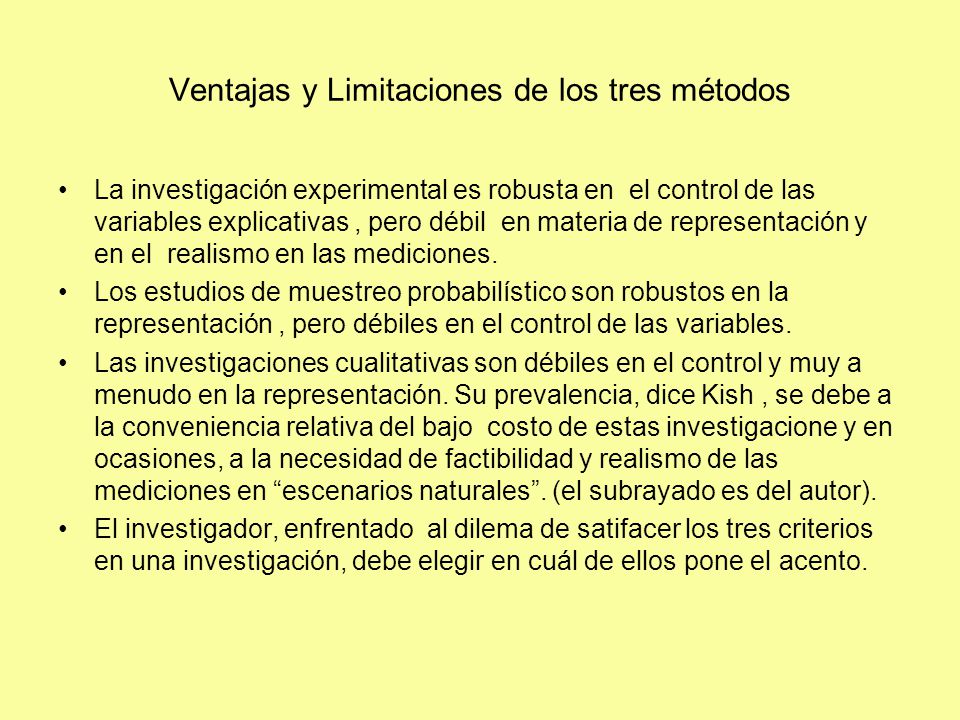 Ventajas y Limitaciones de los tres métodos

• La investigación experimental es robusta en el control de las variables explicativas , pero débil en materia de representación y en el realismo en las mediciones.

• Los estudios de muestreo probabilístico son robustos en la representación , pero débiles en el control de las variables.

• Las investigaciones cualitativas son débiles en el control y muy a menudo en la representación. Su prevalencia, dice Kish , se debe a la conveniencia relativa del bajo costo de estas investigacione y en ocasiones, a la necesidad de factibilidad y realismo de las mediciones en “escenarios naturales”. (el subrayado es del autor).

• El investigador, enfrentado al dilema de satifacer los tres criterios en una investigación, debe elegir en cuál de ellos pone el acento.